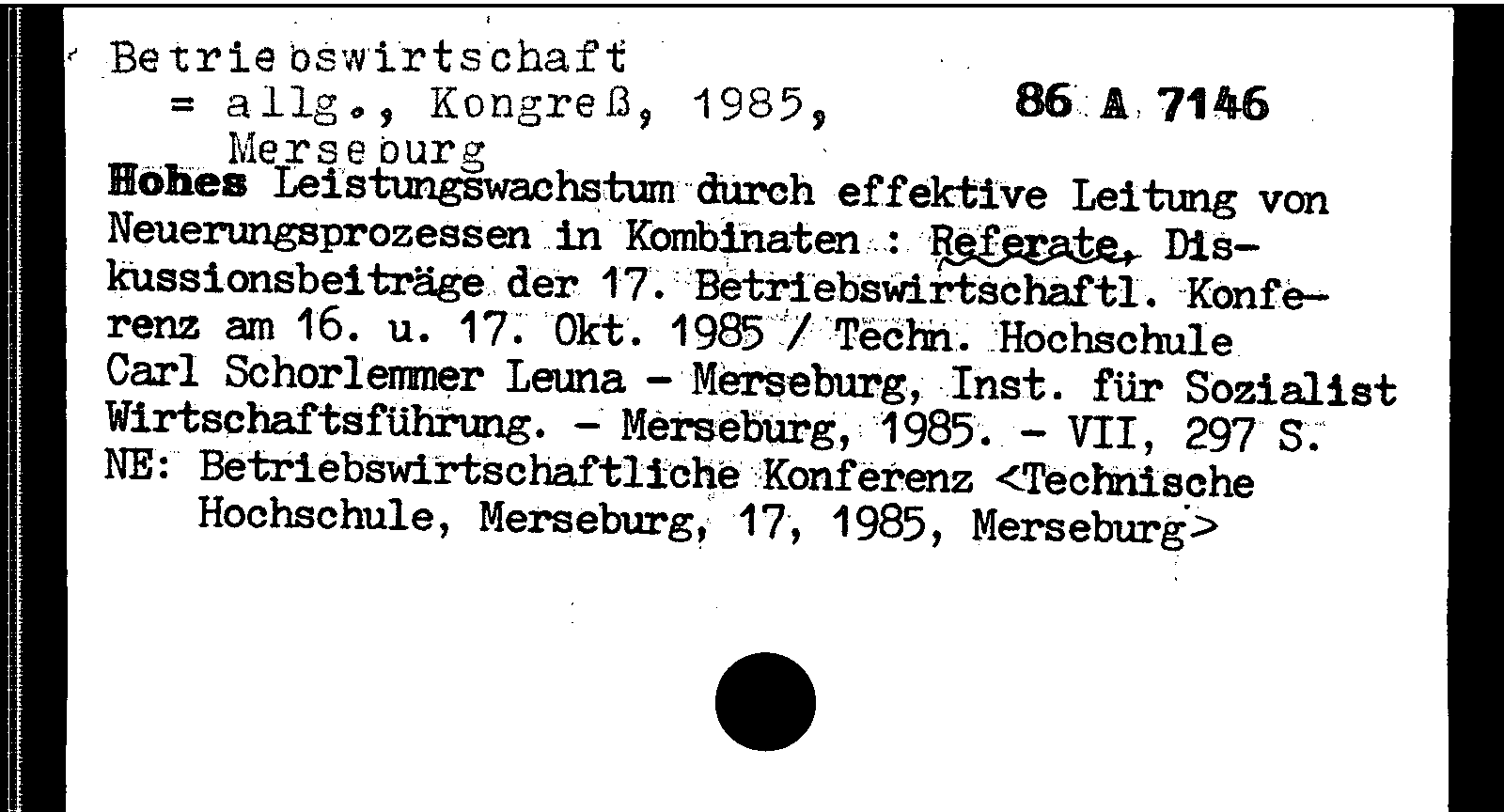 Betriebswirtschaft
= allg., Kongreß, 1985, Merseburg

86 A 7146

Hohes Leistungswachstum durch effektive Leitung von Neuerungsprozessen in Kombinaten : Referate, Diskussionsbeiträge der 17. Betriebswirtschaftl. Konferenz am 16. u. 17. Okt. 1985 / Techn. Hochschule Carl Schorlemmer Leuna - Merseburg, Inst. für Sozialist Wirtschaftsführung. - Merseburg, 1985. - VII, 297 S.
NE: Betriebswirtschaftliche Konferenz <Technische Hochschule, Merseburg, 17, 1985, Merseburg>